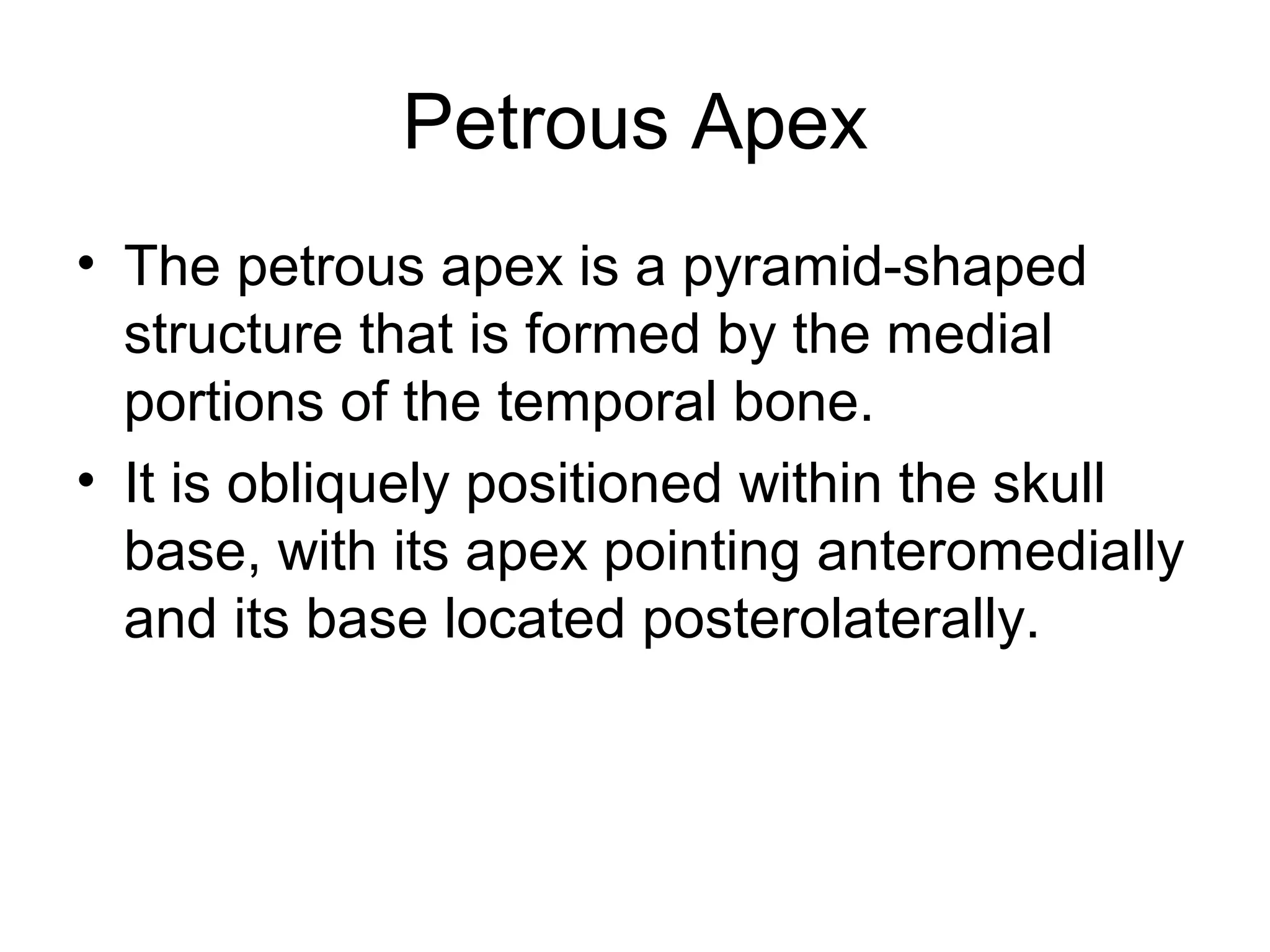 Petrous Apex

• The petrous apex is a pyramid-shaped structure that is formed by the medial portions of the temporal bone.
• It is obliquely positioned within the skull base, with its apex pointing anteromedially and its base located posterolaterally.